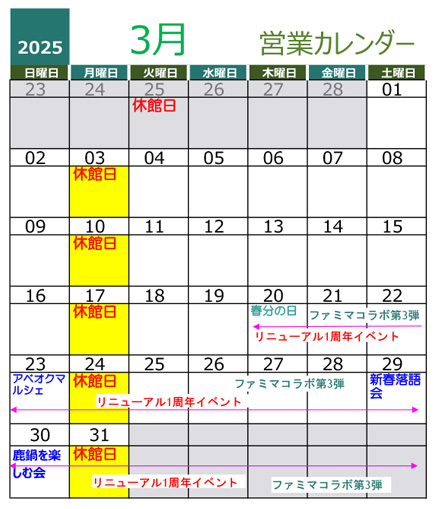 2025

3月

営業カレンダー

| 日曜日 | 月曜日 | 火曜日 | 水曜日 | 木曜日 | 金曜日 | 土曜日 |
|---|---|---|---|---|---|---|
| 23 | 24 | 25 休館日 | 26 | 27 | 28 | 01 |
| 02 | 03 休館日 | 04 | 05 | 06 | 07 | 08 |
| 09 | 10 休館日 | 11 | 12 | 13 | 14 | 15 |
| 16 | 17 休館日 | 18 | 19 | 20 春分の日 | 21 ファミマコラボ第3弾 | 22 |
| 23 アベオクマルシェ | 24 休館日 | 25 | 26 | 27 ファミマコラボ第3弾 | 28 | 29 新春落語会 |
| 30 鹿鍋を楽しむ会 | 31 休館日 | | | | | |

リニューアル1周年イベント

リニューアル1周年イベント

リニューアル1周年イベント

ファミマコラボ第3弾